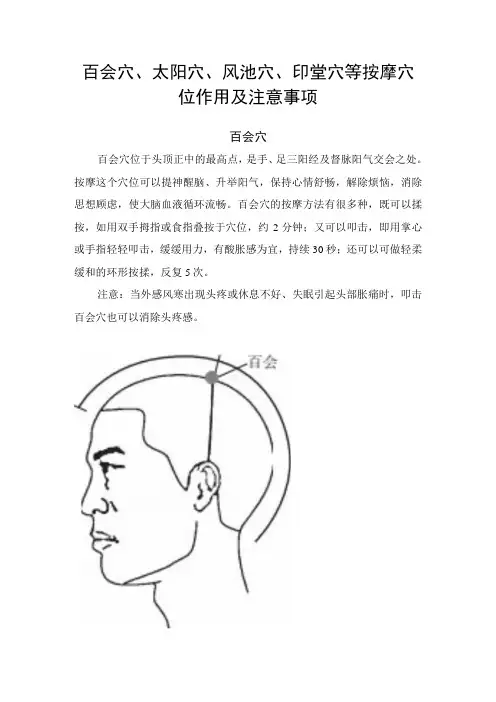 百会穴、太阳穴、风池穴、印堂穴等按摩穴位作用及注意事项

百会穴

百会穴位于头顶正中的最高点，是手、足三阳经及督脉阳气交会之处。按摩这个穴位可以提神醒脑、升举阳气，保持心情舒畅，解除烦恼，消除思想顾虑，使大脑血液循环流畅。百会穴的按摩方法有很多种，既可以揉按，如用双手拇指或食指叠按于穴位，约 2 分钟；又可以叩击，即用掌心或手指轻轻叩击，缓缓用力，有酸胀感为宜，持续 30 秒；还可以可做轻柔缓和的环形按揉，反复 5 次。

注意：当外感风寒出现头疼或休息不好、失眠引起头部胀痛时，叩击百会穴也可以消除头疼感。

百会